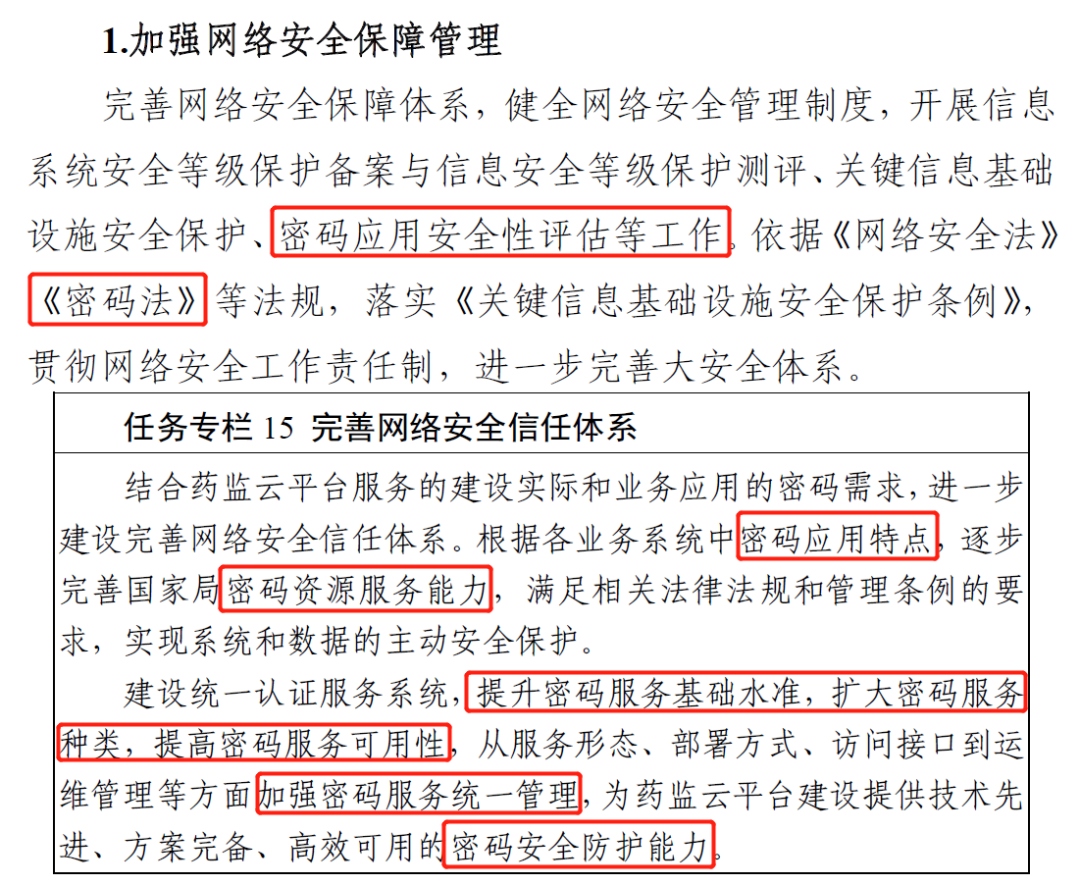 1.加强网络安全保障管理

完善网络安全保障体系，健全网络安全管理制度，开展信息系统安全等级保护备案与信息安全等级保护测评、关键信息基础设施安全保护、密码应用安全性评估等工作。依据《网络安全法》《密码法》等法规，落实《关键信息基础设施安全保护条例》，贯彻网络安全工作责任制，进一步完善大安全体系。

任务专栏15 完善网络安全信任体系

结合药监云平台服务的建设实际和业务应用的密码需求，进一步建设完善网络安全信任体系。根据各业务系统中密码应用特点，逐步完善国家局密码资源服务能力，满足相关法律法规和管理条例的要求，实现系统和数据的主动安全保护。

建设统一认证服务系统，提升密码服务基础水准，扩大密码服务种类，提高密码服务可用性，从服务形态、部署方式、访问接口到运维管理等方面加强密码服务统一管理，为药监云平台建设提供技术先进、方案完备、高效可用的密码安全防护能力。